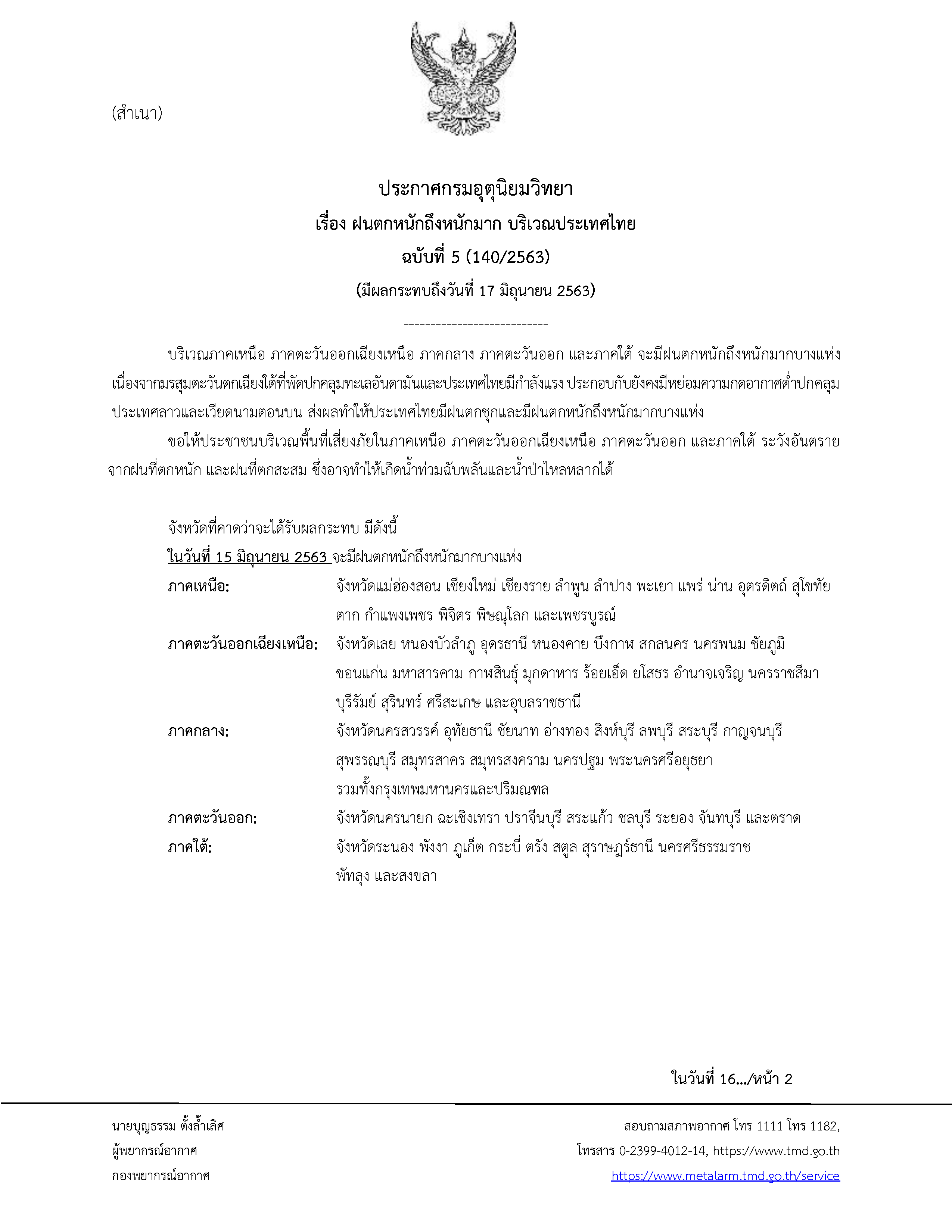 (สำเนา)

ประกาศกรมอุตุนิยมวิทยา
เรื่อง ฝนตกหนักถึงหนักมาก บริเวณประเทศไทย
ฉบับที่ 5 (140/2563)
(มีผลกระทบถึงวันที่ 17 มิถุนายน 2563)

----------------------------

บริเวณภาคเหนือ ภาคตะวันออกเฉียงเหนือ ภาคกลาง ภาคตะวันออก และภาคใต้ จะมีฝนตกหนักถึงหนักมากบางแห่ง เนื่องจากมรสุมตะวันตกเฉียงใต้ที่พัดปกคลุมทะเลอันดามันและประเทศไทยมีกำลังแรง ประกอบกับยังคงมีหย่อมความกดอากาศต่ำปกคลุมประเทศลาวและเวียดนามตอนบน ส่งผลทำให้ประเทศไทยมีฝนตกชุกและมีฝนตกหนักถึงหนักมากบางแห่ง

ขอให้ประชาชนบริเวณพื้นที่เสี่ยงภัยในภาคเหนือ ภาคตะวันออกเฉียงเหนือ ภาคตะวันออก และภาคใต้ ระวังอันตรายจากฝนที่ตกหนัก และฝนที่ตกสะสม ซึ่งอาจทำให้เกิดน้ำท่วมฉับพลันและน้ำป่าไหลหลากได้

จังหวัดที่คาดว่าจะได้รับผลกระทบ มีดังนี้
ในวันที่ 15 มิถุนายน 2563 จะมีฝนตกหนักถึงหนักมากบางแห่ง
ภาคเหนือ: จังหวัดแม่ฮ่องสอน เชียงใหม่ เชียงราย ลำพูน ลำปาง พะเยา แพร่ น่าน อุตรดิตถ์ สุโขทัย ตาก กำแพงเพชร พิจิตร พิษณุโลก และเพชรบูรณ์
ภาคตะวันออกเฉียงเหนือ: จังหวัดเลย หนองบัวลำภู อุดรธานี หนองคาย บึงกาฬ สกลนคร นครพนม ชัยภูมิ ขอนแก่น มหาสารคาม กาฬสินธุ์ มุกดาหาร ร้อยเอ็ด ยโสธร อำนาจเจริญ นครราชสีมา บุรีรัมย์ สุรินทร์ ศรีสะเกษ และอุบลราชธานี
ภาคกลาง: จังหวัดนครสวรรค์ อุทัยธานี ชัยนาท อ่างทอง สิงห์บุรี ลพบุรี สระบุรี กาญจนบุรี สุพรรณบุรี สมุทรสาคร สมุทรสงคราม นครปฐม พระนครศรีอยุธยา รวมทั้งกรุงเทพมหานครและปริมณฑล
ภาคตะวันออก: จังหวัดนครนายก ฉะเชิงเทรา ปราจีนบุรี สระแก้ว ชลบุรี ระยอง จันทบุรี และตราด
ภาคใต้: จังหวัดระนอง พังงา ภูเก็ต กระบี่ ตรัง สตูล สุราษฎร์ธานี นครศรีธรรมราช พัทลุง และสงขลา

ในวันที่ 16.../หน้า 2

นายบุญธรรม ตั้งล้ำเลิศ
ผู้พยากรณ์อากาศ
กองพยากรณ์อากาศ

สอบถามสภาพอากาศ โทร 1111 โทร 1182,
โทรสาร 0-2399-4012-14, https://www.tmd.go.th
https://www.metalarm.tmd.go.th/service